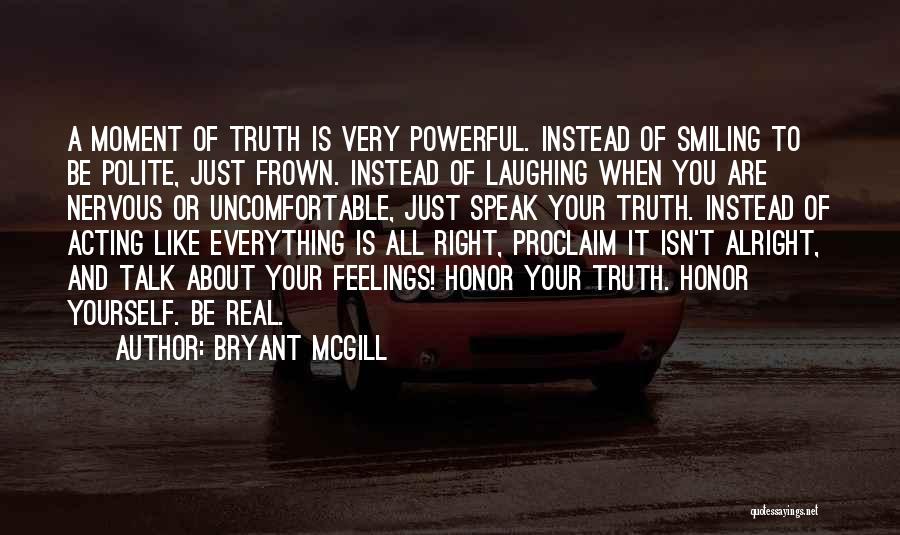 A MOMENT OF TRUTH IS VERY POWERFUL. INSTEAD OF SMILING TO BE POLITE, JUST FROWN. INSTEAD OF LAUGHING WHEN YOU ARE NERVOUS OR UNCOMFORTABLE, JUST SPEAK YOUR TRUTH. INSTEAD OF ACTING LIKE EVERYTHING IS ALL RIGHT, PROCLAIM IT ISN'T ALRIGHT, AND TALK ABOUT YOUR FEELINGS! HONOR YOUR TRUTH. HONOR YOURSELF. BE REAL.

AUTHOR: BRYANT MCGILL

quotessayings.net